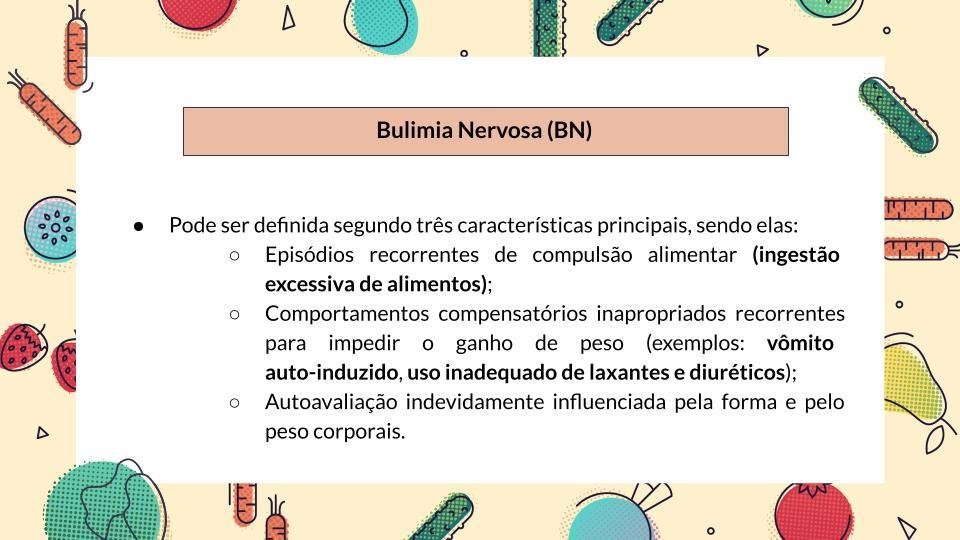 Bulimia Nervosa (BN)

● Pode ser definida segundo três características principais, sendo elas:
○ Episódios recorrentes de compulsão alimentar (ingestão excessiva de alimentos);
○ Comportamentos compensatórios inapropriados recorrentes para impedir o ganho de peso (exemplos: vômito auto-induzido, uso inadequado de laxantes e diuréticos);
○ Autoavaliação indevidamente influenciada pela forma e pelo peso corporais.